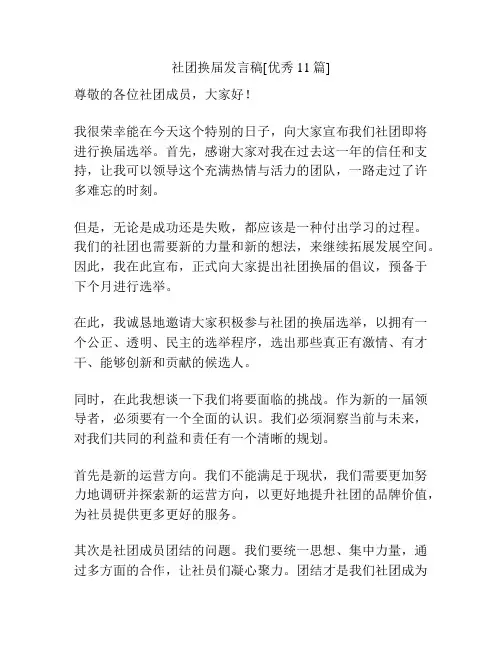 社团换届发言稿[优秀 11 篇]

尊敬的各位社团成员，大家好！

我很荣幸能在今天这个特别的日子，向大家宣布我们社团即将进行换届选举。首先，感谢大家对我在过去这一年的信任和支持，让我可以领导这个充满热情与活力的团队，一路走过了许多难忘的时刻。

但是，无论是成功还是失败，都应该是一种付出学习的过程。我们的社团也需要新的力量和新的想法，来继续拓展发展空间。因此，我在此宣布，正式向大家提出社团换届的倡议，预备于下个月进行选举。

在此，我诚恳地邀请大家积极参与社团的换届选举，以拥有一个公正、透明、民主的选举程序，选出那些真正有激情、有才干、能够创新和贡献的候选人。

同时，在此我想谈一下我们将要面临的挑战。作为新的一届领导者，必须要有一个全面的认识。我们必须洞察当前与未来，对我们共同的利益和责任有一个清晰的规划。

首先是新的运营方向。我们不能满足于现状，我们需要更加努力地调研并探索新的运营方向，以更好地提升社团的品牌价值，为社员提供更多更好的服务。

其次是社团成员团结的问题。我们要统一思想、集中力量，通过多方面的合作，让社员们凝心聚力。团结才是我们社团成为